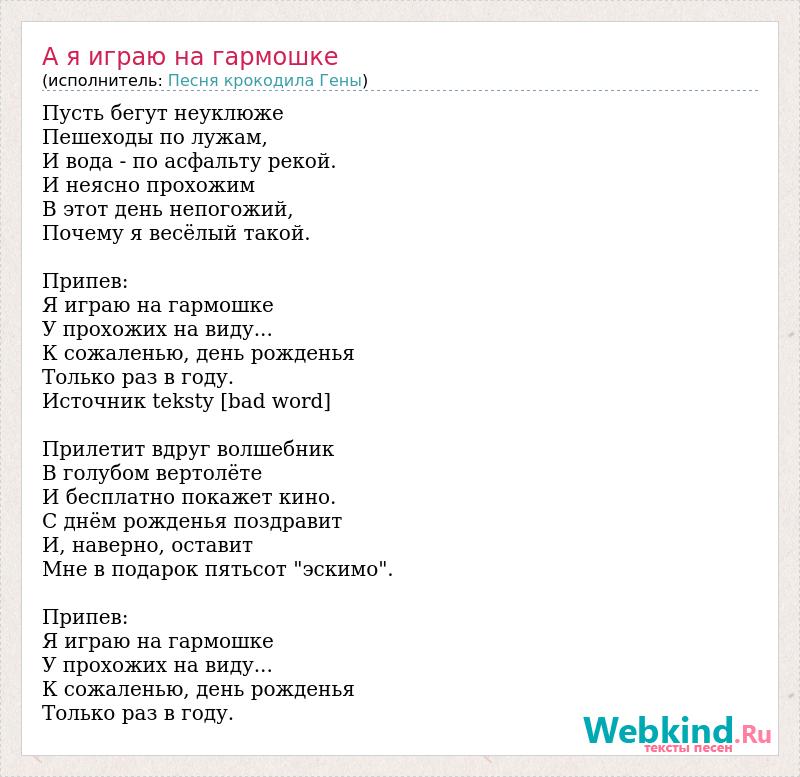 А я играю на гармошке
(исполнитель: Песня крокодила Гены)

Пусть бегут неуклюже
Пешеходы по лужам,
И вода - по асфальту рекой.
И неясно прохожим
В этот день непогожий,
Почему я весёлый такой.

Припев:
Я играю на гармошке
У прохожих на виду...
К сожаленью, день рожденья
Только раз в году.
Источник teksty [bad word]

Прилетит вдруг волшебник
В голубом вертолёте
И бесплатно покажет кино.
С днём рожденья поздравит
И, наверно, оставит
Мне в подарок пятьсот "эскимо".

Припев:
Я играю на гармошке
У прохожих на виду...
К сожаленью, день рожденья
Только раз в году.

Webkind.Ru
тексты песен